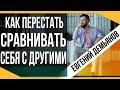 КАК ПЕРЕСТАТЬ СРАВНИВАТЬ СЕБЯ С ДРУГИМИ

ЕВГЕНИЙ ДЕМЬЯНОВ